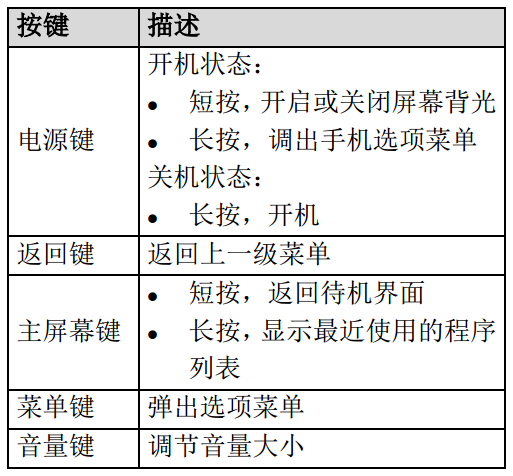 | 按键 | 描述 |
|---|---|
| 电源键 | 开机状态：<br>• 短按，开启或关闭屏幕背光<br>• 长按，调出手机选项菜单<br>关机状态：<br>• 长按，开机 |
| 返回键 | 返回上一级菜单 |
| 主屏幕键 | • 短按，返回待机界面<br>• 长按，显示最近使用的程序列表 |
| 菜单键 | 弹出选项菜单 |
| 音量键 | 调节音量大小 |